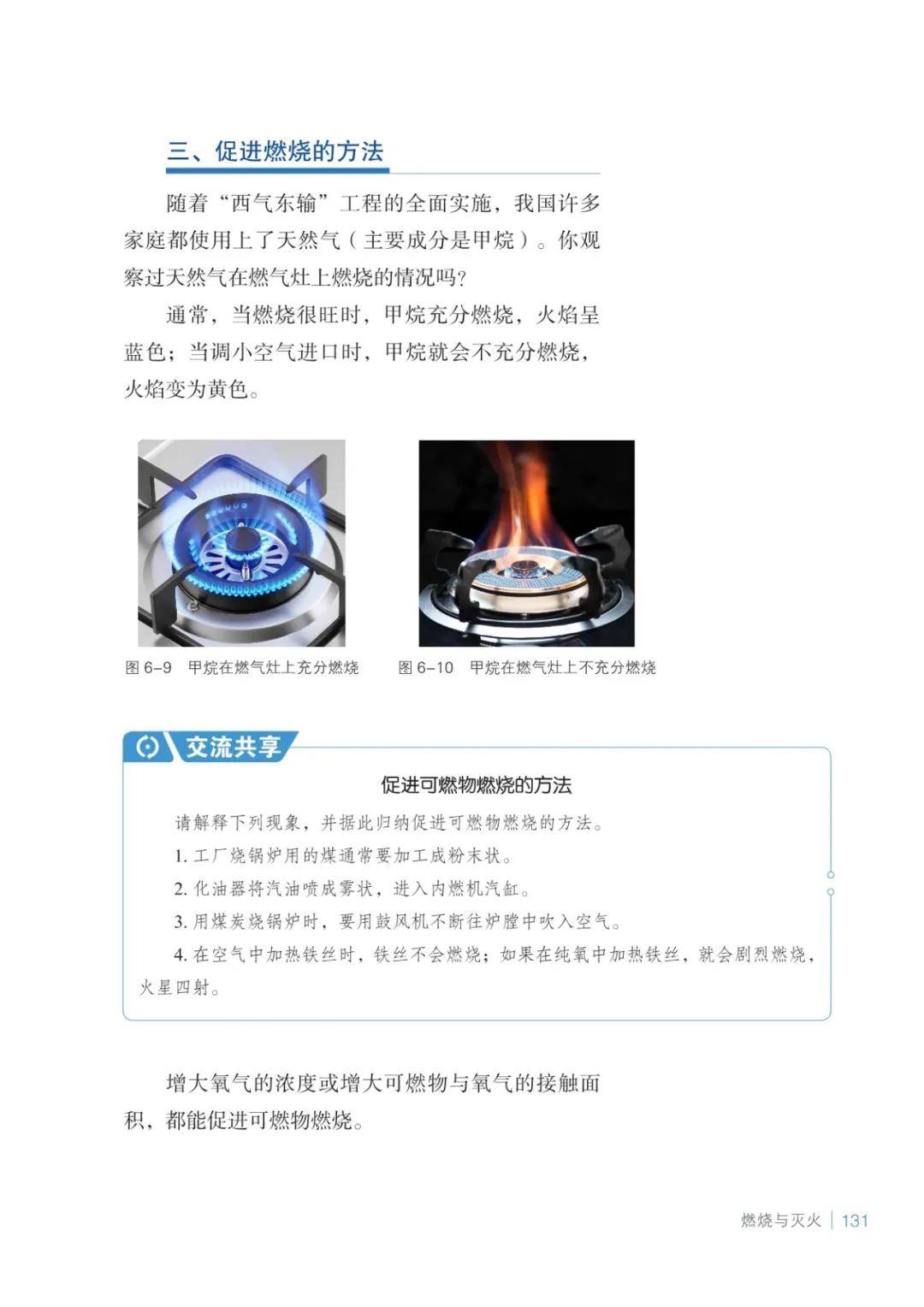 三、促进燃烧的方法

随着“西气东输”工程的全面实施，我国许多家庭都使用上了天然气（主要成分是甲烷）。你观察过天然气在燃气灶上燃烧的情况吗？

通常，当燃烧很旺时，甲烷充分燃烧，火焰呈蓝色；当调小空气进口时，甲烷就会不充分燃烧，火焰变为黄色。

图 6-9　甲烷在燃气灶上充分燃烧

图 6-10　甲烷在燃气灶上不充分燃烧

交流共享

促进可燃物燃烧的方法

请解释下列现象，并据此归纳促进可燃物燃烧的方法。

1. 工厂烧锅炉用的煤通常要加工成粉末状。

2. 化油器将汽油喷成雾状，进入内燃机汽缸。

3. 用煤炭烧锅炉时，要用鼓风机不断往炉膛中吹入空气。

4. 在空气中加热铁丝时，铁丝不会燃烧；如果在纯氧中加热铁丝，就会剧烈燃烧，火星四射。

增大氧气的浓度或增大可燃物与氧气的接触面积，都能促进可燃物燃烧。

燃烧与灭火 | 131